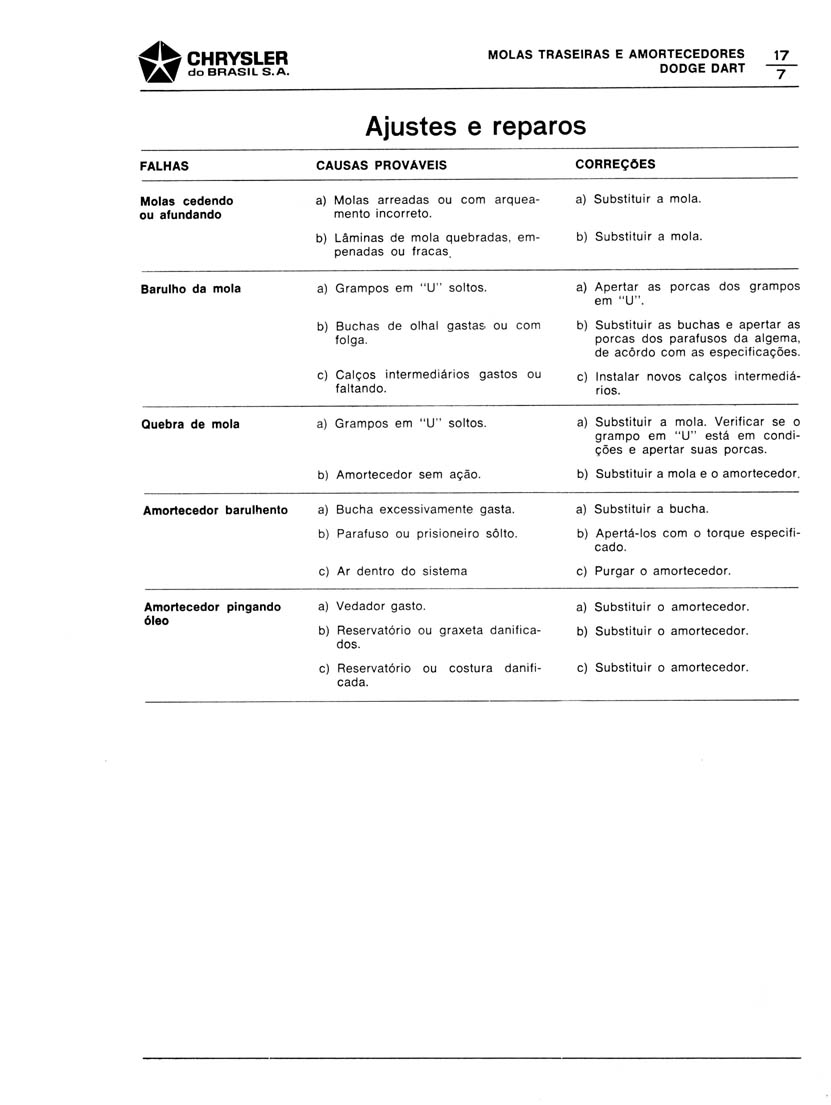 CHRYSLER do BRASIL S.A.

MOLAS TRASEIRAS E AMORTECEDORES DODGE DART

$\frac{17}{7}$

Ajustes e reparos

| FALHAS | CAUSAS PROVÁVEIS | CORREÇÕES |
|---|---|---|
| Molas cedendo ou afundando | a) Molas arreadas ou com arqueamento incorreto. | a) Substituir a mola. |
| | b) Lâminas de mola quebradas, empenadas ou fracas. | b) Substituir a mola. |
| Barulho da mola | a) Grampos em "U" soltos. | a) Apertar as porcas dos grampos em "U". |
| | b) Buchas de olhal gastas ou com folga. | b) Substituir as buchas e apertar as porcas dos parafusos da algema, de acôrdo com as especificações. |
| | c) Calços intermediários gastos ou faltando. | c) Instalar novos calços intermediários. |
| Quebra de mola | a) Grampos em "U" soltos. | a) Substituir a mola. Verificar se o grampo em "U" está em condições e apertar suas porcas. |
| | b) Amortecedor sem ação. | b) Substituir a mola e o amortecedor. |
| Amortecedor barulhento | a) Bucha excessivamente gasta. | a) Substituir a bucha. |
| | b) Parafuso ou prisioneiro sôlto. | b) Apertá-los com o torque especificado. |
| | c) Ar dentro do sistema | c) Purgar o amortecedor. |
| Amortecedor pingando óleo | a) Vedador gasto. | a) Substituir o amortecedor. |
| | b) Reservatório ou graxeta danificados. | b) Substituir o amortecedor. |
| | c) Reservatório ou costura danificada. | c) Substituir o amortecedor. |